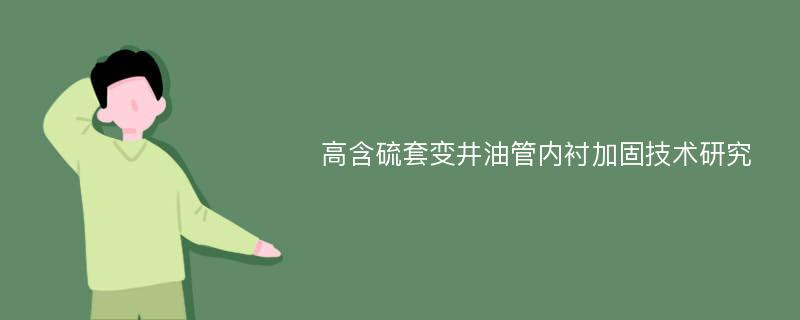 高含硫套变井油管内衬加固技术研究